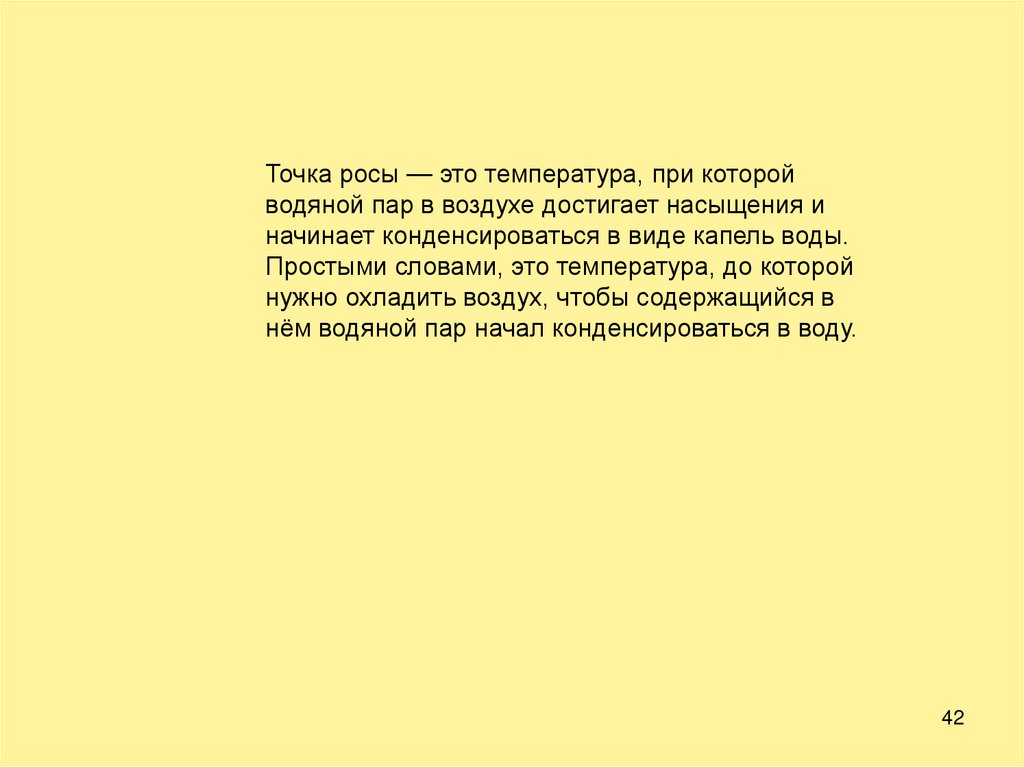 Точка росы — это температура, при которой водяной пар в воздухе достигает насыщения и начинает конденсироваться в виде капель воды. Простыми словами, это температура, до которой нужно охладить воздух, чтобы содержащийся в нём водяной пар начал конденсироваться в воду.

42